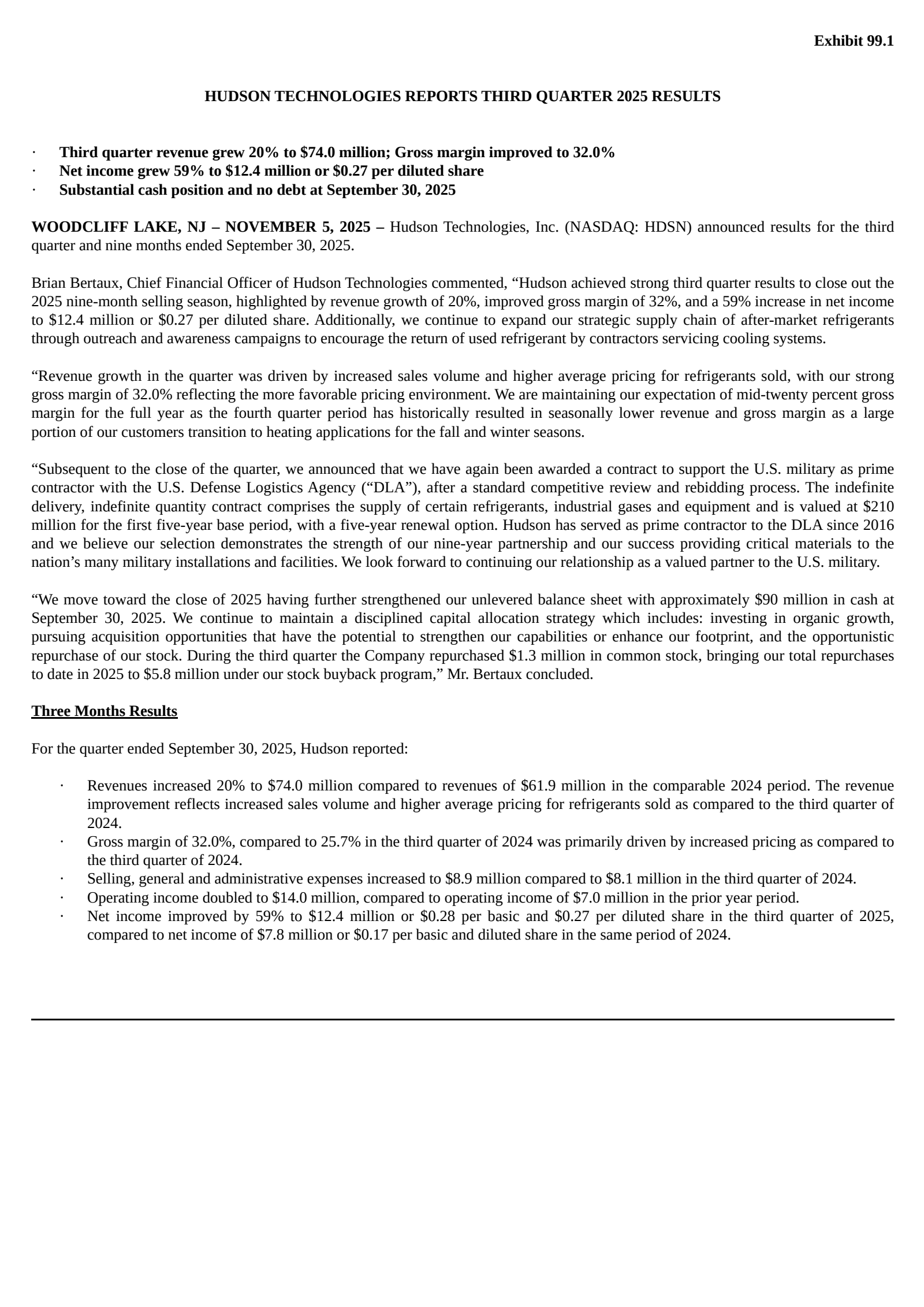 Exhibit 99.1

HUDSON TECHNOLOGIES REPORTS THIRD QUARTER 2025 RESULTS

· Third quarter revenue grew 20% to \$74.0 million; Gross margin improved to 32.0%
· Net income grew 59% to \$12.4 million or \$0.27 per diluted share
· Substantial cash position and no debt at September 30, 2025

WOODCLIFF LAKE, NJ – NOVEMBER 5, 2025 – Hudson Technologies, Inc. (NASDAQ: HDSN) announced results for the third quarter and nine months ended September 30, 2025.

Brian Bertaux, Chief Financial Officer of Hudson Technologies commented, “Hudson achieved strong third quarter results to close out the 2025 nine-month selling season, highlighted by revenue growth of 20%, improved gross margin of 32%, and a 59% increase in net income to \$12.4 million or \$0.27 per diluted share. Additionally, we continue to expand our strategic supply chain of after-market refrigerants through outreach and awareness campaigns to encourage the return of used refrigerant by contractors servicing cooling systems.

“Revenue growth in the quarter was driven by increased sales volume and higher average pricing for refrigerants sold, with our strong gross margin of 32.0% reflecting the more favorable pricing environment. We are maintaining our expectation of mid-twenty percent gross margin for the full year as the fourth quarter period has historically resulted in seasonally lower revenue and gross margin as a large portion of our customers transition to heating applications for the fall and winter seasons.

“Subsequent to the close of the quarter, we announced that we have again been awarded a contract to support the U.S. military as prime contractor with the U.S. Defense Logistics Agency (“DLA”), after a standard competitive review and rebidding process. The indefinite delivery, indefinite quantity contract comprises the supply of certain refrigerants, industrial gases and equipment and is valued at \$210 million for the first five-year base period, with a five-year renewal option. Hudson has served as prime contractor to the DLA since 2016 and we believe our selection demonstrates the strength of our nine-year partnership and our success providing critical materials to the nation’s many military installations and facilities. We look forward to continuing our relationship as a valued partner to the U.S. military.

“We move toward the close of 2025 having further strengthened our unlevered balance sheet with approximately \$90 million in cash at September 30, 2025. We continue to maintain a disciplined capital allocation strategy which includes: investing in organic growth, pursuing acquisition opportunities that have the potential to strengthen our capabilities or enhance our footprint, and the opportunistic repurchase of our stock. During the third quarter the Company repurchased \$1.3 million in common stock, bringing our total repurchases to date in 2025 to \$5.8 million under our stock buyback program,” Mr. Bertaux concluded.

Three Months Results

For the quarter ended September 30, 2025, Hudson reported:

· Revenues increased 20% to \$74.0 million compared to revenues of \$61.9 million in the comparable 2024 period. The revenue improvement reflects increased sales volume and higher average pricing for refrigerants sold as compared to the third quarter of 2024.
· Gross margin of 32.0%, compared to 25.7% in the third quarter of 2024 was primarily driven by increased pricing as compared to the third quarter of 2024.
· Selling, general and administrative expenses increased to \$8.9 million compared to \$8.1 million in the third quarter of 2024.
· Operating income doubled to \$14.0 million, compared to operating income of \$7.0 million in the prior year period.
· Net income improved by 59% to \$12.4 million or \$0.28 per basic and \$0.27 per diluted share in the third quarter of 2025, compared to net income of \$7.8 million or \$0.17 per basic and diluted share in the same period of 2024.